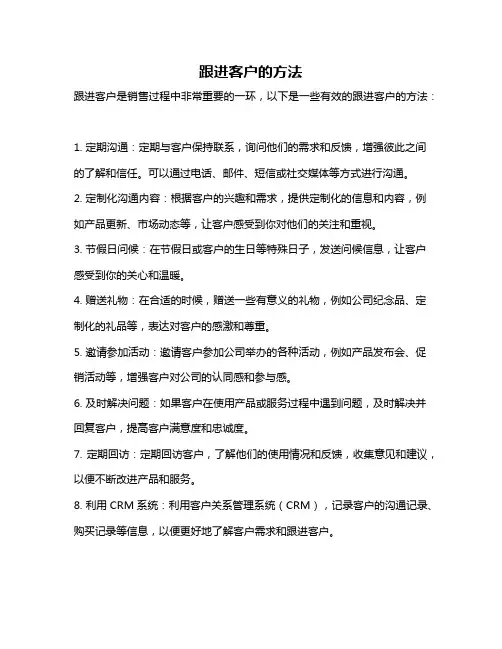 跟进客户的方法

跟进客户是销售过程中非常重要的一环，以下是一些有效的跟进客户的方法：

1. 定期沟通：定期与客户保持联系，询问他们的需求和反馈，增强彼此之间的了解和信任。可以通过电话、邮件、短信或社交媒体等方式进行沟通。

2. 定制化沟通内容：根据客户的兴趣和需求，提供定制化的信息和内容，例如产品更新、市场动态等，让客户感受到你对他们的关注和重视。

3. 节假日问候：在节假日或客户的生日等特殊日子，发送问候信息，让客户感受到你的关心和温暖。

4. 赠送礼物：在合适的时候，赠送一些有意义的礼物，例如公司纪念品、定制化的礼品等，表达对客户的感激和尊重。

5. 邀请参加活动：邀请客户参加公司举办的各种活动，例如产品发布会、促销活动等，增强客户对公司的认同感和参与感。

6. 及时解决问题：如果客户在使用产品或服务过程中遇到问题，及时解决并回复客户，提高客户满意度和忠诚度。

7. 定期回访：定期回访客户，了解他们的使用情况和反馈，收集意见和建议，以便不断改进产品和服务。

8. 利用 CRM 系统：利用客户关系管理系统（CRM），记录客户的沟通记录、购买记录等信息，以便更好地了解客户需求和跟进客户。